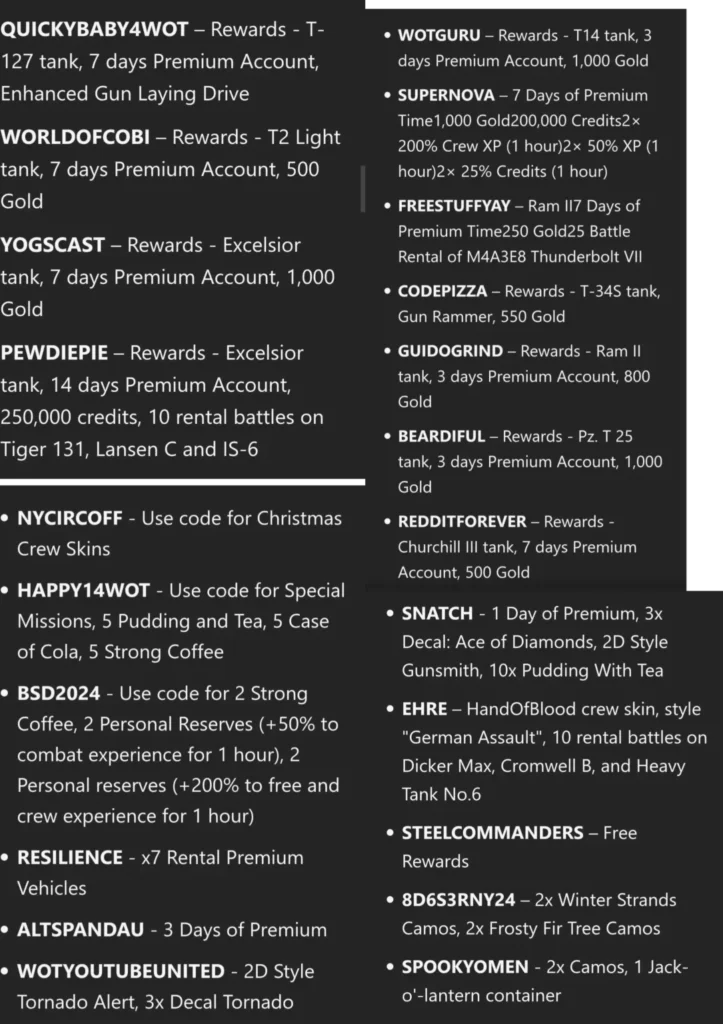 **QUICKYBABY4WOT** – Rewards - T-127 tank, 7 days Premium Account, Enhanced Gun Laying Drive

**WORLDOFCOBI** – Rewards - T2 Light tank, 7 days Premium Account, 500 Gold

**YOGSCAST** – Rewards - Excelsior tank, 7 days Premium Account, 1,000 Gold

**PEWDIEPIE** – Rewards - Excelsior tank, 14 days Premium Account, 250,000 credits, 10 rental battles on Tiger 131, Lansen C and IS-6

- **NYCIRCOFF** - Use code for Christmas Crew Skins
- **HAPPY14WOT** - Use code for Special Missions, 5 Pudding and Tea, 5 Case of Cola, 5 Strong Coffee
- **BSD2024** - Use code for 2 Strong Coffee, 2 Personal Reserves (+50% to combat experience for 1 hour), 2 Personal reserves (+200% to free and crew experience for 1 hour)
- **RESILIENCE** - x7 Rental Premium Vehicles
- **ALTSPANDAU** - 3 Days of Premium
- **WOTYOUTUBEUNITED** - 2D Style Tornado Alert, 3x Decal Tornado

- **WOTGURU** – Rewards - T14 tank, 3 days Premium Account, 1,000 Gold
- **SUPERNOVA** – 7 Days of Premium Time1,000 Gold200,000 Credits2× 200% Crew XP (1 hour)2× 50% XP (1 hour)2× 25% Credits (1 hour)
- **FREESTUFFYAY** – Ram II7 Days of Premium Time250 Gold25 Battle Rental of M4A3E8 Thunderbolt VII
- **CODEPIZZA** – Rewards - T-34S tank, Gun Rammer, 550 Gold
- **GUIDOGRIND** – Rewards - Ram II tank, 3 days Premium Account, 800 Gold
- **BEARDIFUL** – Rewards - Pz. T 25 tank, 3 days Premium Account, 1,000 Gold
- **REDDITFOREVER** – Rewards - Churchill III tank, 7 days Premium Account, 500 Gold

- **SNATCH** - 1 Day of Premium, 3x Decal: Ace of Diamonds, 2D Style Gunsmith, 10x Pudding With Tea
- **EHRE** – HandOfBlood crew skin, style "German Assault", 10 rental battles on Dicker Max, Cromwell B, and Heavy Tank No.6
- **STEELCOMMANDERS** – Free Rewards
- **8D6S3RNY24** – 2x Winter Strands Camos, 2x Frosty Fir Tree Camos
- **SPOOKYOMEN** - 2x Camos, 1 Jack-o'-lantern container